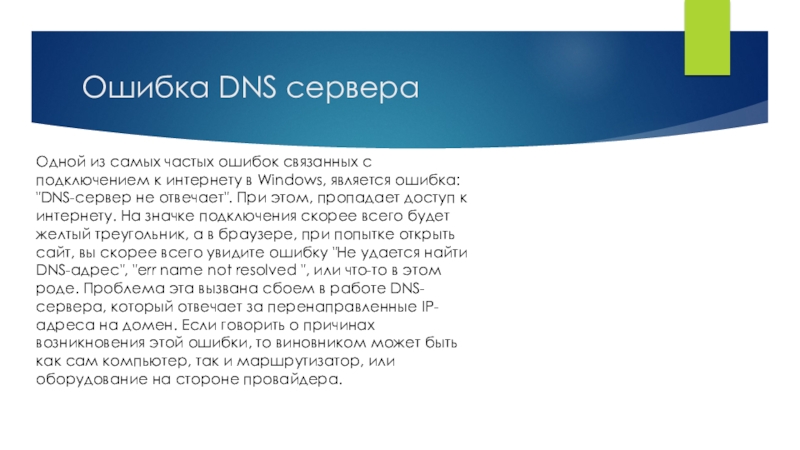 Ошибка DNS сервера

Одной из самых частых ошибок связанных с подключением к интернету в Windows, является ошибка: "DNS-сервер не отвечает". При этом, пропадает доступ к интернету. На значке подключения скорее всего будет желтый треугольник, а в браузере, при попытке открыть сайт, вы скорее всего увидите ошибку "Не удается найти DNS-адрес", "err name not resolved ", или что-то в этом роде. Проблема эта вызвана сбоем в работе DNS-сервера, который отвечает за перенаправленные IP-адреса на домен. Если говорить о причинах возникновения этой ошибки, то виновником может быть как сам компьютер, так и маршрутизатор, или оборудование на стороне провайдера.